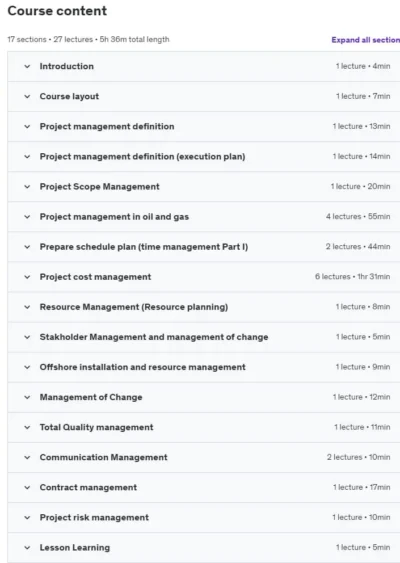 Course content

17 sections • 27 lectures • 5h 36m total length

Expand all section

Introduction 1 lecture • 4min

Course layout 1 lecture • 7min

Project management definition 1 lecture • 13min

Project management definition (execution plan) 1 lecture • 14min

Project Scope Management 1 lecture • 20min

Project management in oil and gas 4 lectures • 55min

Prepare schedule plan (time management Part I) 2 lectures • 44min

Project cost management 6 lectures • 1hr 31min

Resource Management (Resource planning) 1 lecture • 8min

Stakholder Management and management of change 1 lecture • 5min

Offshore installation and resource management 1 lecture • 9min

Management of Change 1 lecture • 12min

Total Quality management 1 lecture • 11min

Communication Management 2 lectures • 10min

Contract management 1 lecture • 17min

Project risk management 1 lecture • 10min

Lesson Learning 1 lecture • 5min